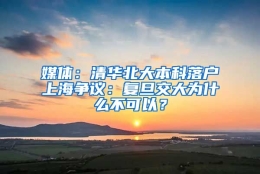 媒体：清华北大本科落户上海争议：复旦交大为什么不可以？